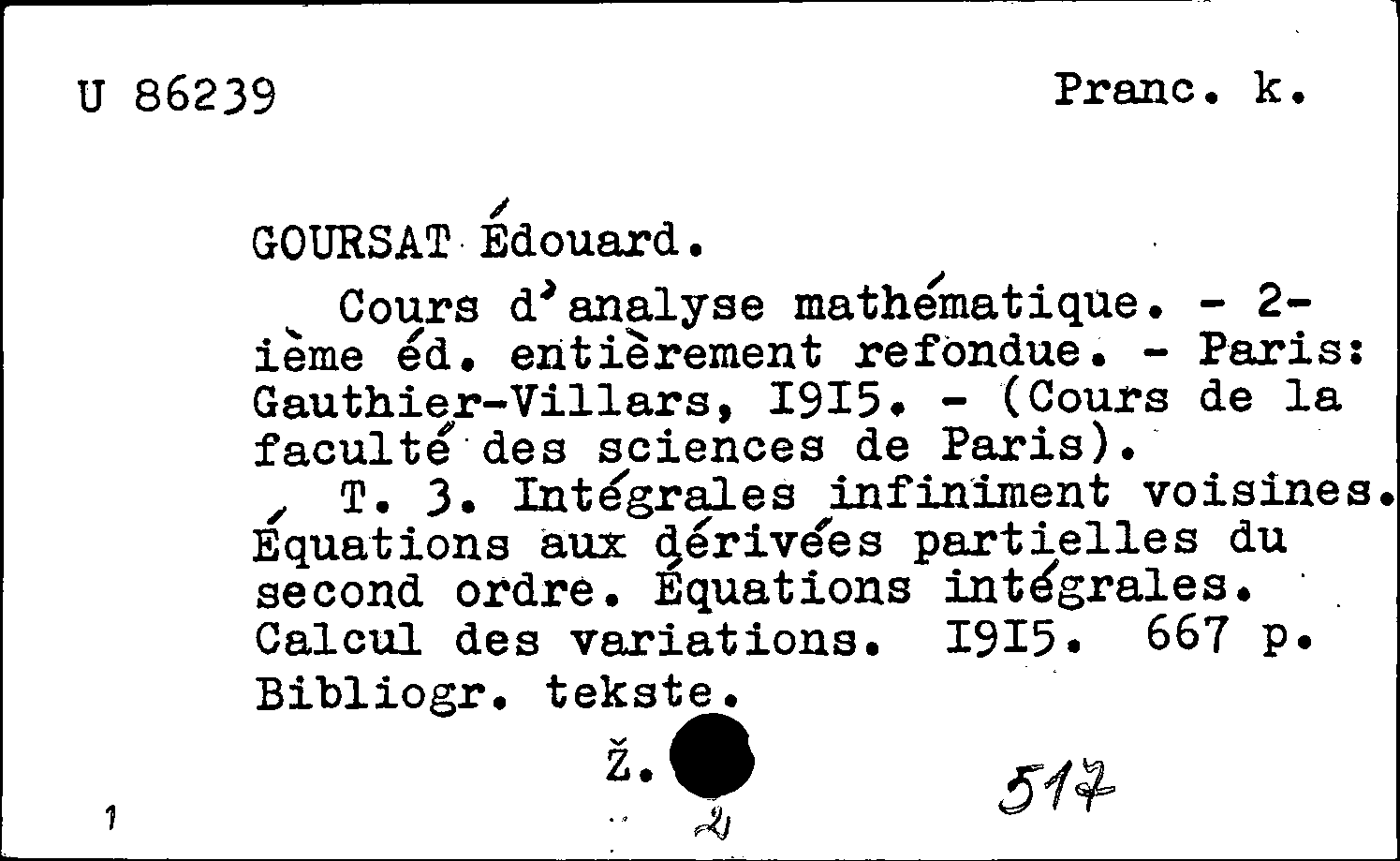 U 86239 Pranc. k.

GOURSAT Édouard.

Cours d'analyse mathématique. - 2-ième éd. entièrement refondue. - Paris: Gauthier-Villars, I9I5. - (Cours de la faculté des sciences de Paris).

T. 3. Intégrales infiniment voisines. Équations aux dérivées partielles du second ordre. Équations intégrales. Calcul des variations. I9I5. 667 p. Bibliogr. tekste.

Ž.

517

1

2